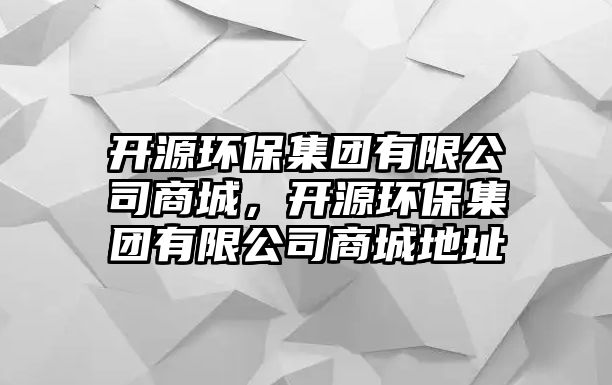 开源环保集团有限公司商城，开源环保集团有限公司商城地址